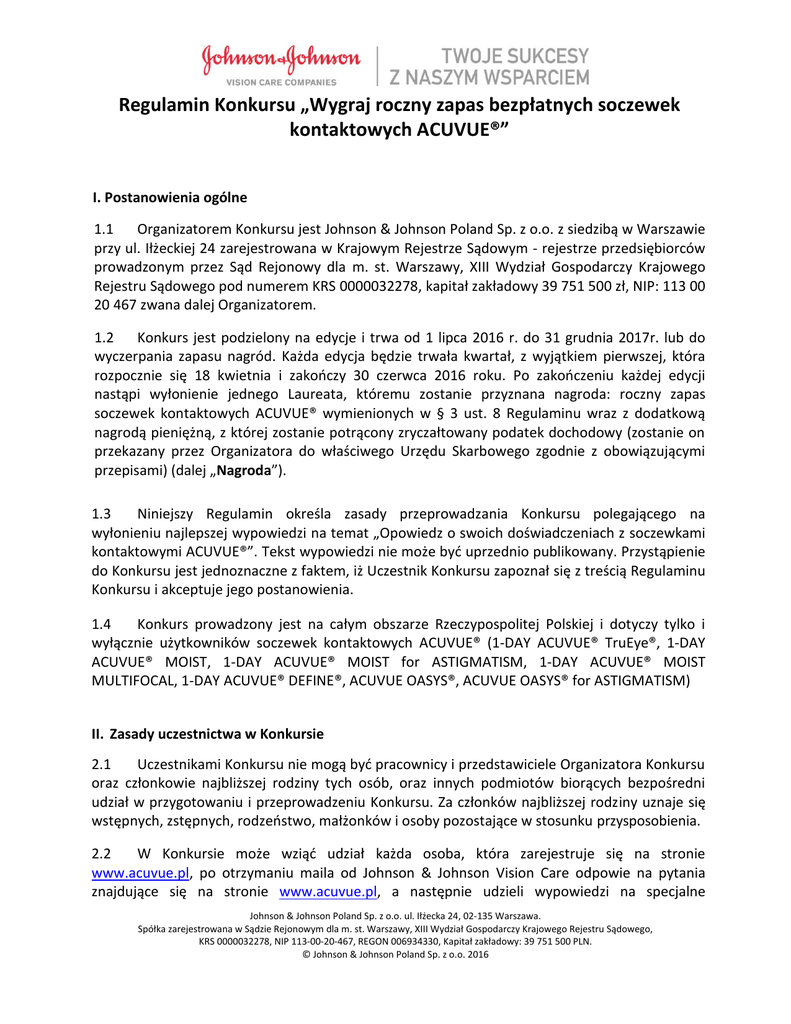 Johnson & Johnson
VISION CARE COMPANIES

TWOJE SUKCESY
Z NASZYM WSPARCIEM

Regulamin Konkursu „Wygraj roczny zapas bezpłatnych soczewek kontaktowych ACUVUE®"

I. Postanowienia ogólne

1.1 Organizatorem Konkursu jest Johnson & Johnson Poland Sp. z o.o. z siedzibą w Warszawie przy ul. Iłżeckiej 24 zarejestrowana w Krajowym Rejestrze Sądowym - rejestrze przedsiębiorców prowadzonym przez Sąd Rejonowy dla m. st. Warszawy, XIII Wydział Gospodarczy Krajowego Rejestru Sądowego pod numerem KRS 0000032278, kapitał zakładowy 39 751 500 zł, NIP: 113 00 20 467 zwana dalej Organizatorem.

1.2 Konkurs jest podzielony na edycje i trwa od 1 lipca 2016 r. do 31 grudnia 2017r. lub do wyczerpania zapasu nagród. Każda edycja będzie trwała kwartał, z wyjątkiem pierwszej, która rozpocznie się 18 kwietnia i zakończy 30 czerwca 2016 roku. Po zakończeniu każdej edycji nastąpi wyłonienie jednego Laureata, któremu zostanie przyznana nagroda: roczny zapas soczewek kontaktowych ACUVUE® wymienionych w § 3 ust. 8 Regulaminu wraz z dodatkową nagrodą pieniężną, z której zostanie potrącony zryczałtowany podatek dochodowy (zostanie on przekazany przez Organizatora do właściwego Urzędu Skarbowego zgodnie z obowiązującymi przepisami) (dalej „Nagroda").

1.3 Niniejszy Regulamin określa zasady przeprowadzania Konkursu polegającego na wyłonieniu najlepszej wypowiedzi na temat „Opowiedz o swoich doświadczeniach z soczewkami kontaktowymi ACUVUE®". Tekst wypowiedzi nie może być uprzednio publikowany. Przystąpienie do Konkursu jest jednoznaczne z faktem, iż Uczestnik Konkursu zapoznał się z treścią Regulaminu Konkursu i akceptuje jego postanowienia.

1.4 Konkurs prowadzony jest na całym obszarze Rzeczypospolitej Polskiej i dotyczy tylko i wyłącznie użytkowników soczewek kontaktowych ACUVUE® (1-DAY ACUVUE® TruEye®, 1-DAY ACUVUE® MOIST, 1-DAY ACUVUE® MOIST for ASTIGMATISM, 1-DAY ACUVUE® MOIST MULTIFOCAL, 1-DAY ACUVUE® DEFINE®, ACUVUE OASYS®, ACUVUE OASYS® for ASTIGMATISM)

II. Zasady uczestnictwa w Konkursie

2.1 Uczestnikami Konkursu nie mogą być pracownicy i przedstawiciele Organizatora Konkursu oraz członkowie najbliższej rodziny tych osób, oraz innych podmiotów biorących bezpośredni udział w przygotowaniu i przeprowadzeniu Konkursu. Za członków najbliższej rodziny uznaje się wstępnych, zstępnych, rodzeństwo, małżonków i osoby pozostające w stosunku przysposobienia.

2.2 W Konkursie może wziąć udział każda osoba, która zarejestruje się na stronie www.acuvue.pl, po otrzymaniu maila od Johnson & Johnson Vision Care odpowie na pytania znajdujące się na stronie www.acuvue.pl, a następnie udzieli wypowiedzi na specjalne

Johnson & Johnson Poland Sp. z o.o. ul. Iłżecka 24, 02-135 Warszawa.
Spółka zarejestrowana w Sądzie Rejonowym dla m. st. Warszawy, XIII Wydział Gospodarczy Krajowego Rejestru Sądowego,
KRS 0000032278, NIP 113-00-20-467, REGON 006934330, Kapitał zakładowy: 39 751 500 PLN.
© Johnson & Johnson Poland Sp. z o.o. 2016